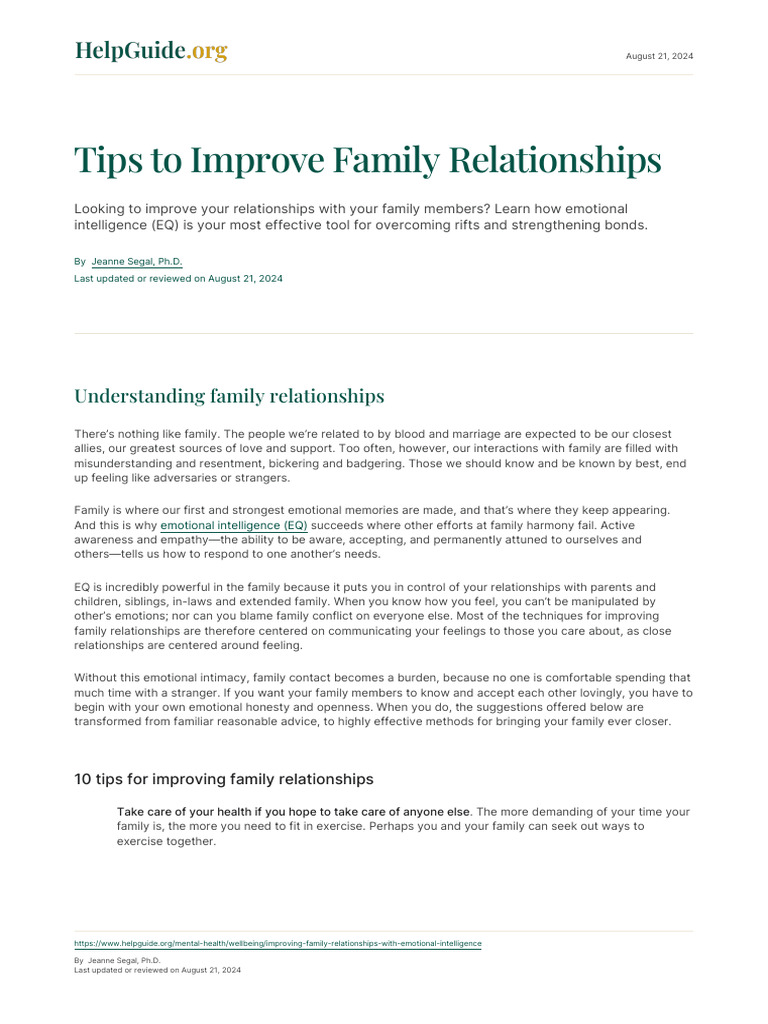 HelpGuide.org

August 21, 2024

Tips to Improve Family Relationships

Looking to improve your relationships with your family members? Learn how emotional intelligence (EQ) is your most effective tool for overcoming rifts and strengthening bonds.

By Jeanne Segal, Ph.D.
Last updated or reviewed on August 21, 2024

Understanding family relationships

There's nothing like family. The people we're related to by blood and marriage are expected to be our closest allies, our greatest sources of love and support. Too often, however, our interactions with family are filled with misunderstanding and resentment, bickering and badgering. Those we should know and be known by best, end up feeling like adversaries or strangers.

Family is where our first and strongest emotional memories are made, and that's where they keep appearing. And this is why emotional intelligence (EQ) succeeds where other efforts at family harmony fail. Active awareness and empathy—the ability to be aware, accepting, and permanently attuned to ourselves and others—tells us how to respond to one another's needs.

EQ is incredibly powerful in the family because it puts you in control of your relationships with parents and children, siblings, in-laws and extended family. When you know how you feel, you can't be manipulated by other's emotions; nor can you blame family conflict on everyone else. Most of the techniques for improving family relationships are therefore centered on communicating your feelings to those you care about, as close relationships are centered around feeling.

Without this emotional intimacy, family contact becomes a burden, because no one is comfortable spending that much time with a stranger. If you want your family members to know and accept each other lovingly, you have to begin with your own emotional honesty and openness. When you do, the suggestions offered below are transformed from familiar reasonable advice, to highly effective methods for bringing your family ever closer.

10 tips for improving family relationships

Take care of your health if you hope to take care of anyone else. The more demanding of your time your family is, the more you need to fit in exercise. Perhaps you and your family can seek out ways to exercise together.

https://www.helpguide.org/mental-health/wellbeing/improving-family-relationships-with-emotional-intelligence

By Jeanne Segal, Ph.D.
Last updated or reviewed on August 21, 2024